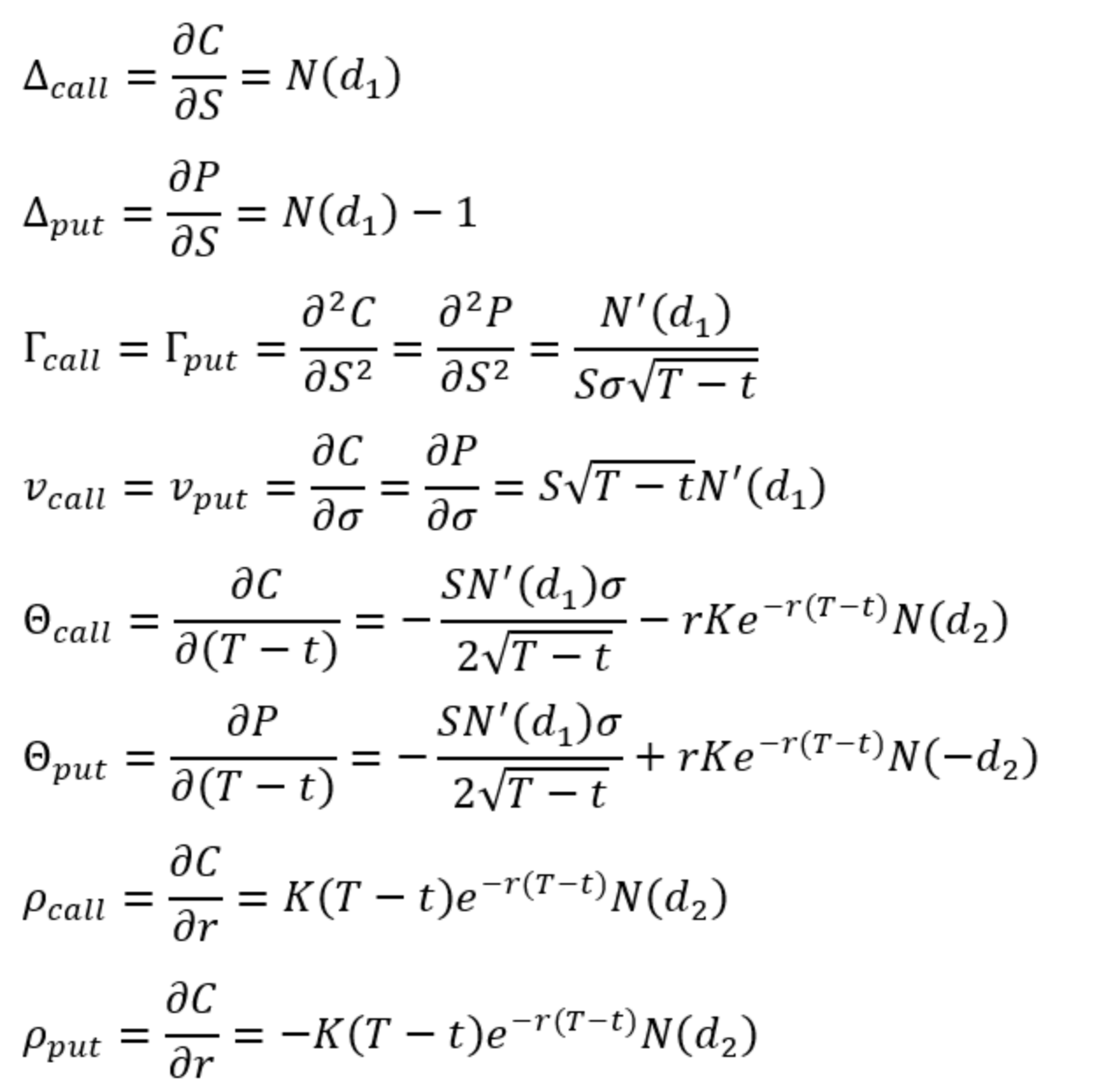 $\Delta_{call} = \frac{\partial C}{\partial S} = N(d_1)$

$\Delta_{put} = \frac{\partial P}{\partial S} = N(d_1) - 1$

$\Gamma_{call} = \Gamma_{put} = \frac{\partial^2 C}{\partial S^2} = \frac{\partial^2 P}{\partial S^2} = \frac{N'(d_1)}{S\sigma\sqrt{T-t}}$

$v_{call} = v_{put} = \frac{\partial C}{\partial \sigma} = \frac{\partial P}{\partial \sigma} = S\sqrt{T-t}N'(d_1)$

$\Theta_{call} = \frac{\partial C}{\partial (T-t)} = -\frac{SN'(d_1)\sigma}{2\sqrt{T-t}} - rKe^{-r(T-t)}N(d_2)$

$\Theta_{put} = \frac{\partial P}{\partial (T-t)} = -\frac{SN'(d_1)\sigma}{2\sqrt{T-t}} + rKe^{-r(T-t)}N(-d_2)$

$\rho_{call} = \frac{\partial C}{\partial r} = K(T-t)e^{-r(T-t)}N(d_2)$

$\rho_{put} = \frac{\partial C}{\partial r} = -K(T-t)e^{-r(T-t)}N(d_2)$